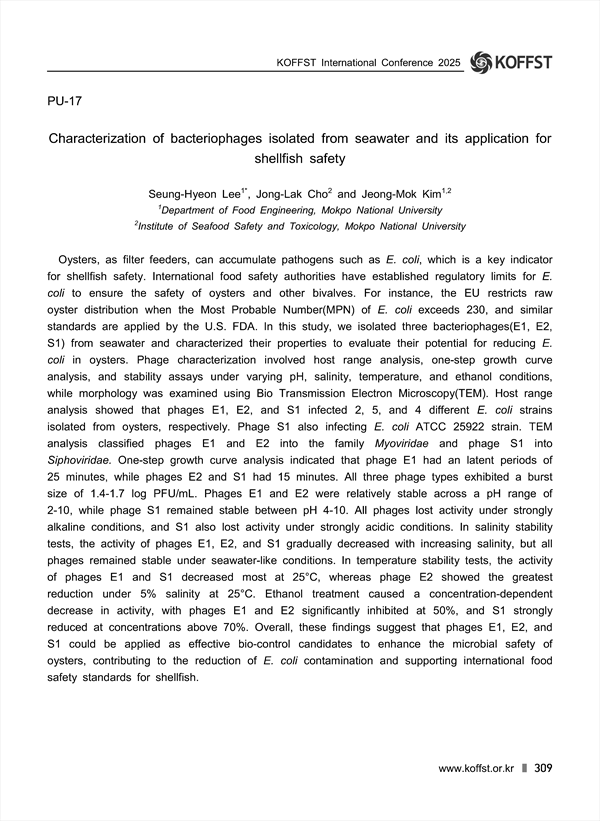 KOFFST International Conference 2025 KOFFST

PU-17

Characterization of bacteriophages isolated from seawater and its application for shellfish safety

Seung-Hyeon Lee$^{1*}$, Jong-Lak Cho$^{2}$ and Jeong-Mok Kim$^{1,2}$
$^{1}$Department of Food Engineering, Mokpo National University
$^{2}$Institute of Seafood Safety and Toxicology, Mokpo National University

Oysters, as filter feeders, can accumulate pathogens such as E. coli, which is a key indicator for shellfish safety. International food safety authorities have established regulatory limits for E. coli to ensure the safety of oysters and other bivalves. For instance, the EU restricts raw oyster distribution when the Most Probable Number(MPN) of E. coli exceeds 230, and similar standards are applied by the U.S. FDA. In this study, we isolated three bacteriophages(E1, E2, S1) from seawater and characterized their properties to evaluate their potential for reducing E. coli in oysters. Phage characterization involved host range analysis, one-step growth curve analysis, and stability assays under varying pH, salinity, temperature, and ethanol conditions, while morphology was examined using Bio Transmission Electron Microscopy(TEM). Host range analysis showed that phages E1, E2, and S1 infected 2, 5, and 4 different E. coli strains isolated from oysters, respectively. Phage S1 also infecting E. coli ATCC 25922 strain. TEM analysis classified phages E1 and E2 into the family Myoviridae and phage S1 into Siphoviridae. One-step growth curve analysis indicated that phage E1 had an latent periods of 25 minutes, while phages E2 and S1 had 15 minutes. All three phage types exhibited a burst size of 1.4-1.7 log PFU/mL. Phages E1 and E2 were relatively stable across a pH range of 2-10, while phage S1 remained stable between pH 4-10. All phages lost activity under strongly alkaline conditions, and S1 also lost activity under strongly acidic conditions. In salinity stability tests, the activity of phages E1, E2, and S1 gradually decreased with increasing salinity, but all phages remained stable under seawater-like conditions. In temperature stability tests, the activity of phages E1 and S1 decreased most at 25°C, whereas phage E2 showed the greatest reduction under 5% salinity at 25°C. Ethanol treatment caused a concentration-dependent decrease in activity, with phages E1 and E2 significantly inhibited at 50%, and S1 strongly reduced at concentrations above 70%. Overall, these findings suggest that phages E1, E2, and S1 could be applied as effective bio-control candidates to enhance the microbial safety of oysters, contributing to the reduction of E. coli contamination and supporting international food safety standards for shellfish.

www.koffst.or.kr 309